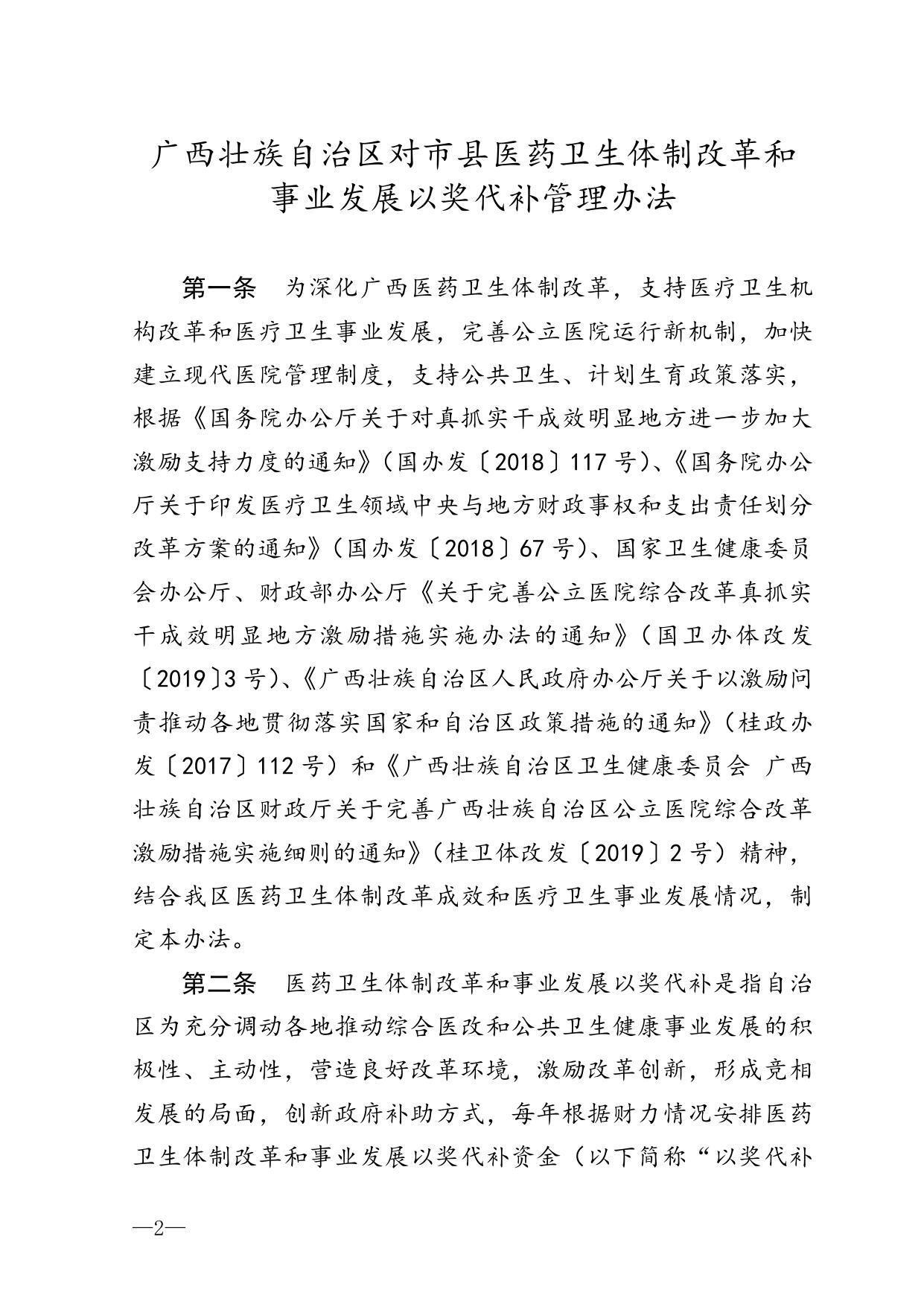 广西壮族自治区对市县医药卫生体制改革和事业发展以奖代补管理办法

第一条　为深化广西医药卫生体制改革，支持医疗卫生机构改革和医疗卫生事业发展，完善公立医院运行新机制，加快建立现代医院管理制度，支持公共卫生、计划生育政策落实，根据《国务院办公厅关于对真抓实干成效明显地方进一步加大激励支持力度的通知》（国办发〔2018〕117号）、《国务院办公厅关于印发医疗卫生领域中央与地方财政事权和支出责任划分改革方案的通知》（国办发〔2018〕67号）、国家卫生健康委员会办公厅、财政部办公厅《关于完善公立医院综合改革真抓实干成效明显地方激励措施实施办法的通知》（国卫办体改发〔2019〕3号）、《广西壮族自治区人民政府办公厅关于以激励问责推动各地贯彻落实国家和自治区政策措施的通知》（桂政办发〔2017〕112号）和《广西壮族自治区卫生健康委员会 广西壮族自治区财政厅关于完善广西壮族自治区公立医院综合改革激励措施实施细则的通知》（桂卫体改发〔2019〕2号）精神，结合我区医药卫生体制改革成效和医疗卫生事业发展情况，制定本办法。

第二条　医药卫生体制改革和事业发展以奖代补是指自治区为充分调动各地推动综合医改和公共卫生健康事业发展的积极性、主动性，营造良好改革环境，激励改革创新，形成竞相发展的局面，创新政府补助方式，每年根据财力情况安排医药卫生体制改革和事业发展以奖代补资金（以下简称“以奖代补

—2—